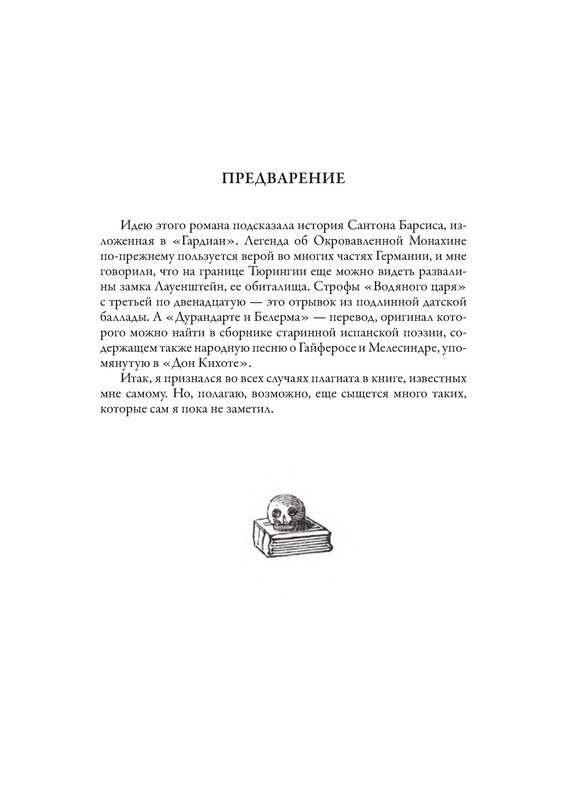 ПРЕДВАРЕНИЕ

Идею этого романа подсказала история Сантона Барсиса, изложенная в «Гардиан». Легенда об Окровавленной Монахине по-прежнему пользуется верой во многих частях Германии, и мне говорили, что на границе Тюрингии еще можно видеть развалины замка Лауенштейн, ее обиталища. Строфы «Водяного царя» с третьей по двенадцатую — это отрывок из подлинной датской баллады. А «Дурандарте и Белерма» — перевод, оригинал которого можно найти в сборнике старинной испанской поэзии, содержащем также народную песню о Гайферосе и Мелесиндре, упомянутую в «Дон Кихоте».

Итак, я признался во всех случаях плагиата в книге, известных мне самому. Но, полагаю, возможно, еще сыщется много таких, которые сам я пока не заметил.